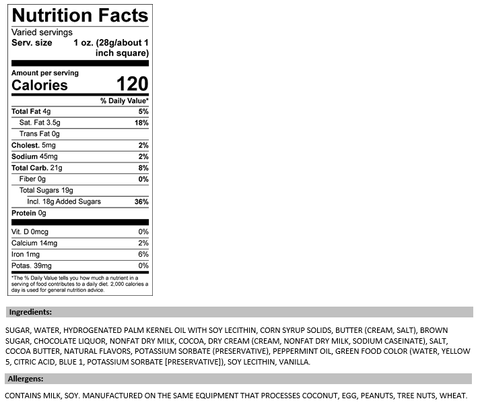 Nutrition Facts
Varied servings
Serv. size 1 oz. (28g/about 1 inch square)

Amount per serving
Calories 120

| | % Daily Value* |
|---|---|
| Total Fat 4g | 5% |
| Sat. Fat 3.5g | 18% |
| Trans Fat 0g | |
| Cholest. 5mg | 2% |
| Sodium 45mg | 2% |
| Total Carb. 21g | 8% |
| Fiber 0g | 0% |
| Total Sugars 19g | |
| Incl. 18g Added Sugars | 36% |
| Protein 0g | |
| Vit. D 0mcg | 0% |
| Calcium 14mg | 2% |
| Iron 1mg | 6% |
| Potas. 39mg | 0% |

*The % Daily Value tells you how much a nutrient in a serving of food contributes to a daily diet. 2,000 calories a day is used for general nutrition advice.

Ingredients:

SUGAR, WATER, HYDROGENATED PALM KERNEL OIL WITH SOY LECITHIN, CORN SYRUP SOLIDS, BUTTER (CREAM, SALT), BROWN SUGAR, CHOCOLATE LIQUOR, NONFAT DRY MILK, COCOA, DRY CREAM (CREAM, NONFAT DRY MILK, SODIUM CASEINATE), SALT, COCOA BUTTER, NATURAL FLAVORS, POTASSIUM SORBATE (PRESERVATIVE), PEPPERMINT OIL, GREEN FOOD COLOR (WATER, YELLOW 5, CITRIC ACID, BLUE 1, POTASSIUM SORBATE [PRESERVATIVE]), SOY LECITHIN, VANILLA.

Allergens:

CONTAINS MILK, SOY. MANUFACTURED ON THE SAME EQUIPMENT THAT PROCESSES COCONUT, EGG, PEANUTS, TREE NUTS, WHEAT.